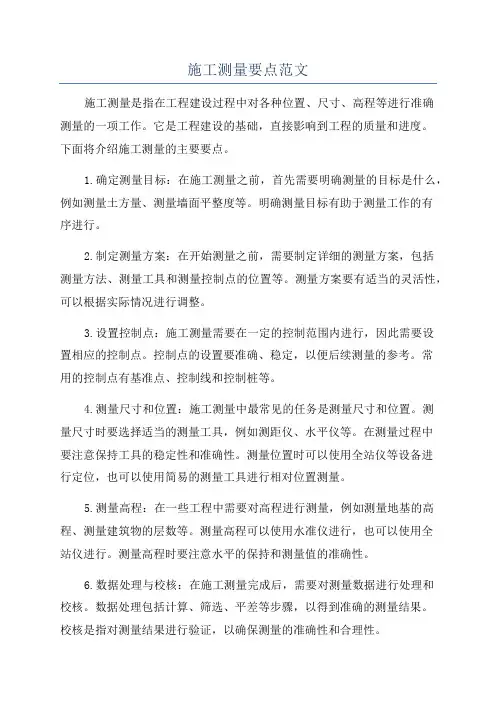 施工测量要点范文

施工测量是指在工程建设过程中对各种位置、尺寸、高程等进行准确测量的一项工作。它是工程建设的基础，直接影响到工程的质量和进度。下面将介绍施工测量的主要要点。

1.确定测量目标：在施工测量之前，首先需要明确测量的目标是什么，例如测量土方量、测量墙面平整度等。明确测量目标有助于测量工作的有序进行。

2.制定测量方案：在开始测量之前，需要制定详细的测量方案，包括测量方法、测量工具和测量控制点的位置等。测量方案要有适当的灵活性，可以根据实际情况进行调整。

3.设置控制点：施工测量需要在一定的控制范围内进行，因此需要设置相应的控制点。控制点的设置要准确、稳定，以便后续测量的参考。常用的控制点有基准点、控制线和控制桩等。

4.测量尺寸和位置：施工测量中最常见的任务是测量尺寸和位置。测量尺寸时要选择适当的测量工具，例如测距仪、水平仪等。在测量过程中要注意保持工具的稳定性和准确性。测量位置时可以使用全站仪等设备进行定位，也可以使用简易的测量工具进行相对位置测量。

5.测量高程：在一些工程中需要对高程进行测量，例如测量地基的高程、测量建筑物的层数等。测量高程可以使用水准仪进行，也可以使用全站仪进行。测量高程时要注意水平的保持和测量值的准确性。

6.数据处理与校核：在施工测量完成后，需要对测量数据进行处理和校核。数据处理包括计算、筛选、平差等步骤，以得到准确的测量结果。校核是指对测量结果进行验证，以确保测量的准确性和合理性。